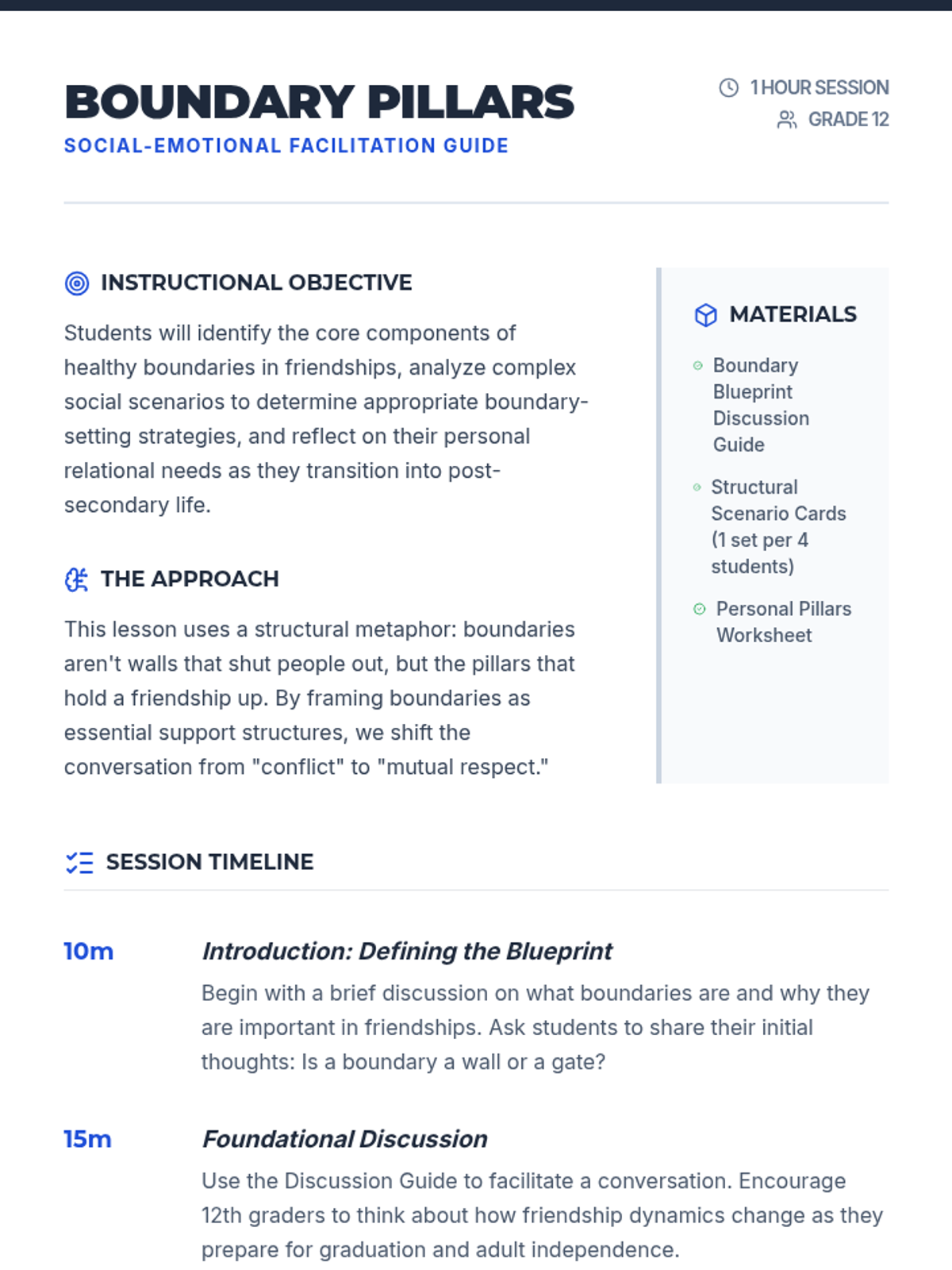 BOUNDARY PILLARS

SOCIAL-EMOTIONAL FACILITATION GUIDE

1 HOUR SESSION
GRADE 12

INSTRUCTIONAL OBJECTIVE

Students will identify the core components of healthy boundaries in friendships, analyze complex social scenarios to determine appropriate boundary-setting strategies, and reflect on their personal relational needs as they transition into post-secondary life.

THE APPROACH

This lesson uses a structural metaphor: boundaries aren't walls that shut people out, but the pillars that hold a friendship up. By framing boundaries as essential support structures, we shift the conversation from "conflict" to "mutual respect."

MATERIALS

Boundary Blueprint Discussion Guide

Structural Scenario Cards (1 set per 4 students)

Personal Pillars Worksheet

SESSION TIMELINE

10m

Introduction: Defining the Blueprint

Begin with a brief discussion on what boundaries are and why they are important in friendships. Ask students to share their initial thoughts: Is a boundary a wall or a gate?

15m

Foundational Discussion

Use the Discussion Guide to facilitate a conversation. Encourage 12th graders to think about how friendship dynamics change as they prepare for graduation and adult independence.